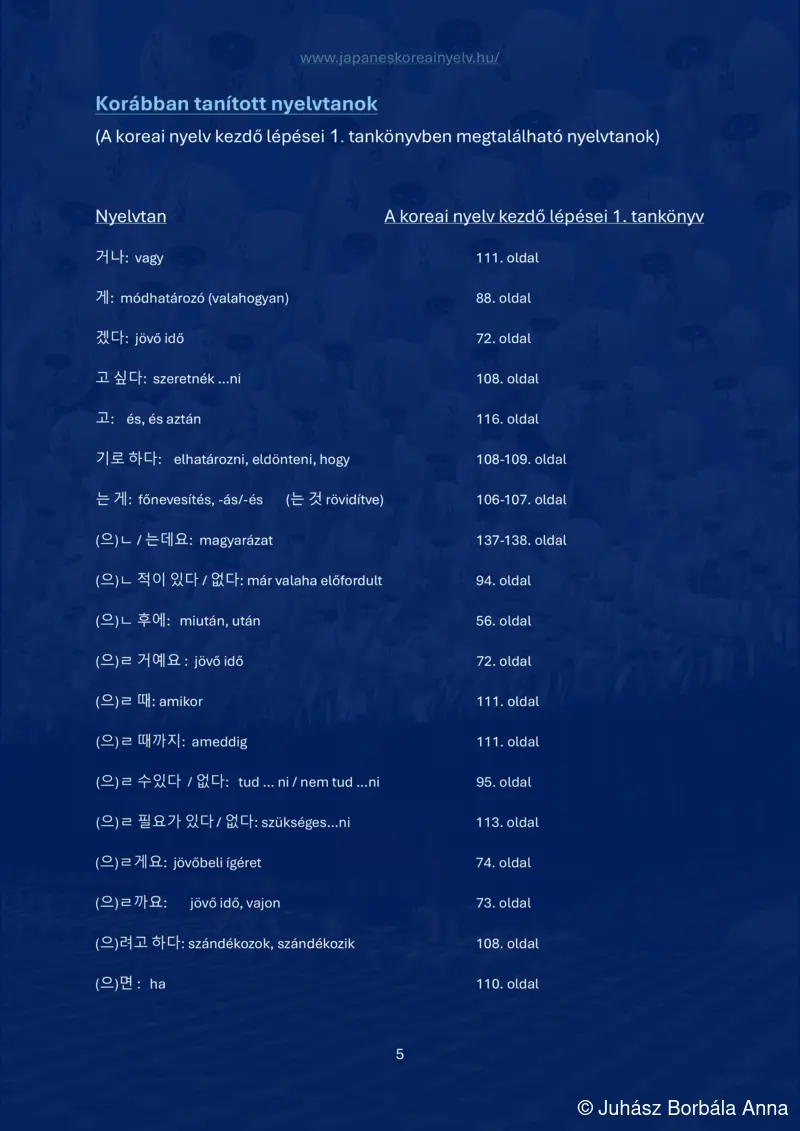 www.japaneskoreainyelv.hu/

Korábban tanított nyelvtanok
(A koreai nyelv kezdő lépései 1. tankönyvben megtalálható nyelvtanok)

| Nyelvtan | A koreai nyelv kezdő lépései 1. tankönyv |
|---|---|
| 거나: vagy | 111. oldal |
| 게: módhatározó (valahogyan) | 88. oldal |
| 겠다: jövő idő | 72. oldal |
| 고 싶다: szeretnék ...ni | 108. oldal |
| 고: és, és aztán | 116. oldal |
| 기로 하다: elhatározni, eldönteni, hogy | 108-109. oldal |
| 는 게: főnevesítés, -ás/-és (는 것 rövidítve) | 106-107. oldal |
| (으)ㄴ / 는데요: magyarázat | 137-138. oldal |
| (으)ㄴ 적이 있다 / 없다: már valaha előfordult | 94. oldal |
| (으)ㄴ 후에: miután, után | 56. oldal |
| (으)ㄹ 거예요 : jövő idő | 72. oldal |
| (으)ㄹ 때: amikor | 111. oldal |
| (으)ㄹ 때까지: ameddig | 111. oldal |
| (으)ㄹ 수있다 / 없다: tud ... ni / nem tud ...ni | 95. oldal |
| (으)ㄹ 필요가 있다 / 없다: szükséges...ni | 113. oldal |
| (으)ㄹ게요: jövőbeli ígéret | 74. oldal |
| (으)ㄹ까요: jövő idő, vajon | 73. oldal |
| (으)려고 하다: szándékozok, szándékozik | 108. oldal |
| (으)면 : ha | 110. oldal |

5

© Juhász Borbála Anna